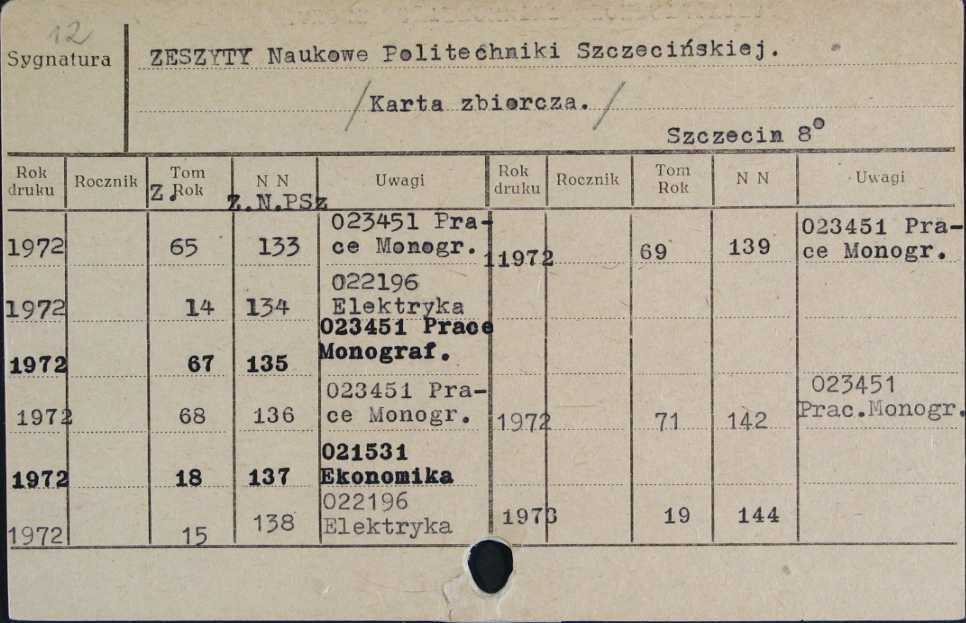 12
Sygnatura

ZESZYTY Naukowe Politechniki Szczecińskiej.

/Karta zbiorcza./

Szczecin 8°

| Rok druku | Rocznik | Tom Z. Rok | N N Z.N.PSz | Uwagi | Rok druku | Rocznik | Tom Rok | N N | Uwagi |
|---|---|---|---|---|---|---|---|---|---|
| 1972 | | 65 | 133 | 023451 Prace Monogr. | 1972 | | 69 | 139 | 023451 Prace Monogr. |
| 1972 | | 14 | 134 | 022196 Elektryka | | | | | |
| 1972 | | 67 | 135 | 023451 Prace Monograf. | | | | | |
| 1972 | | 68 | 136 | 023451 Prace Monogr. | 1972 | | 71 | 142 | 023451 Prac.Monogr. |
| 1972 | | 18 | 137 | 021531 Ekonomika | | | | | |
| 1972 | | 15 | 138 | 022196 Elektryka | 1973 | | 19 | 144 | |